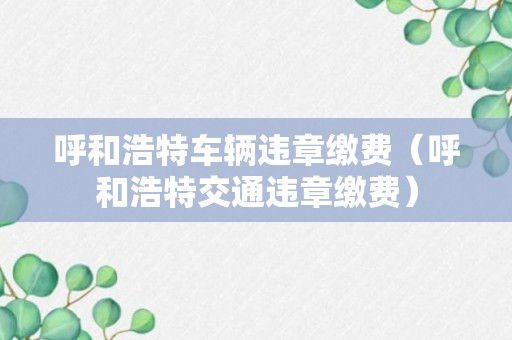 呼和浩特车辆违章缴费（呼和浩特交通违章缴费）